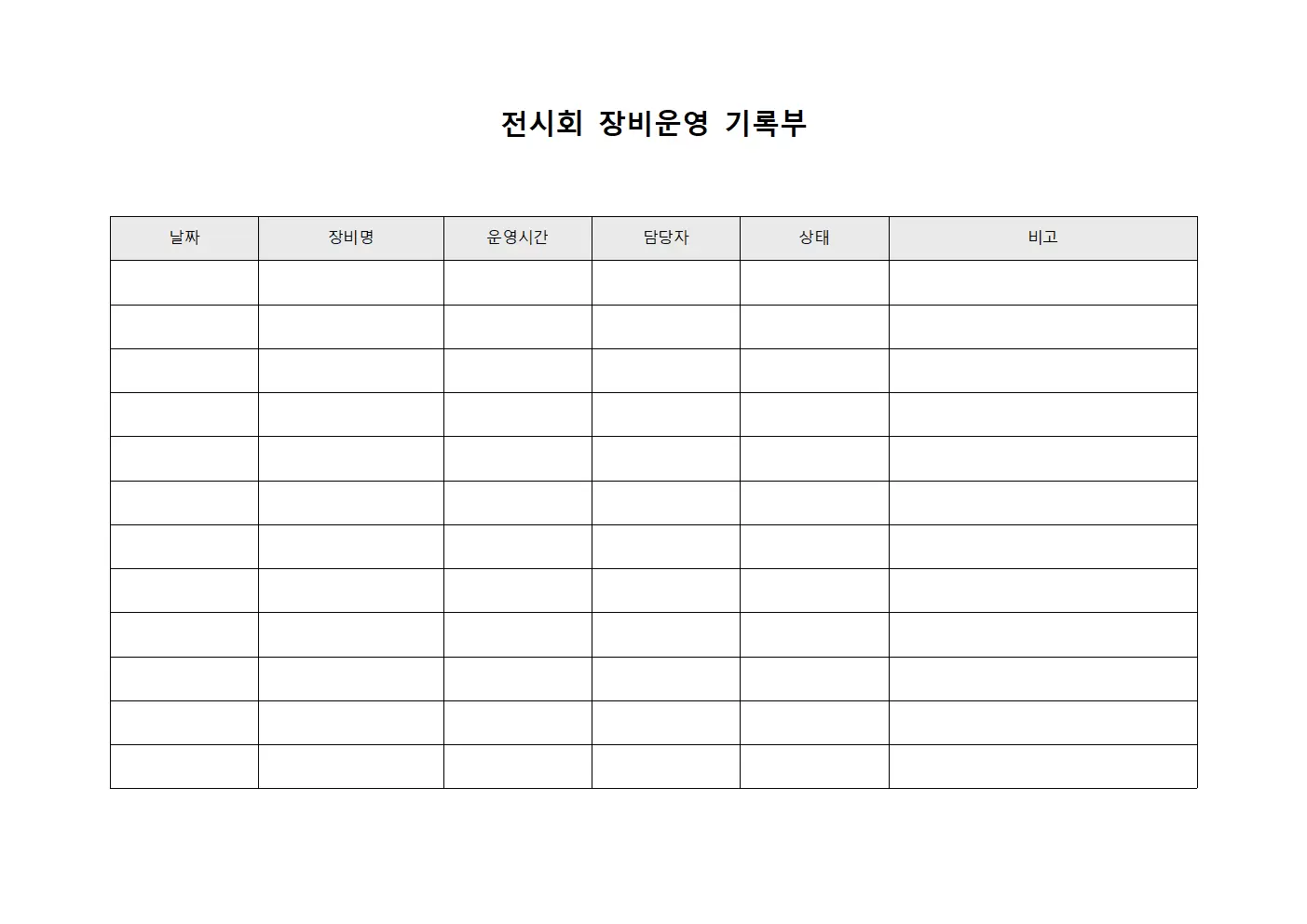 전시회 장비운영 기록부

| 날짜 | 장비명 | 운영시간 | 담당자 | 상태 | 비고 |
|---|---|---|---|---|---|
| | | | | | |
| | | | | | |
| | | | | | |
| | | | | | |
| | | | | | |
| | | | | | |
| | | | | | |
| | | | | | |
| | | | | | |
| | | | | | |
| | | | | | |
| | | | | | |